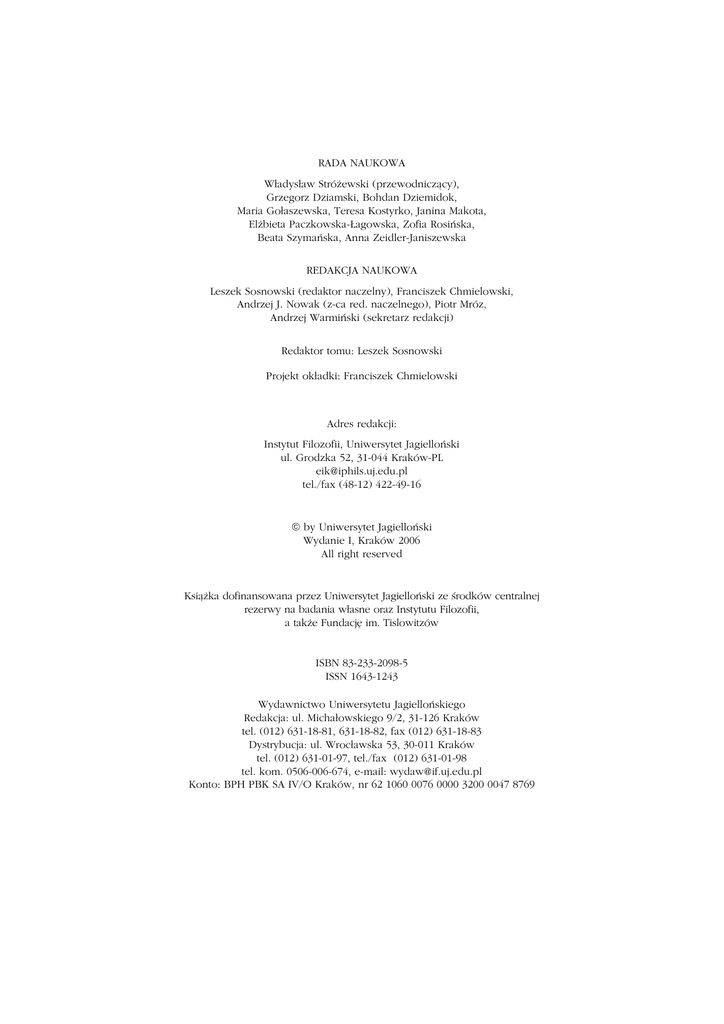 RADA NAUKOWA

Władysław Stróżewski (przewodniczący), Grzegorz Dziamski, Bohdan Dziemidok, Maria Gołaszewska, Teresa Kostyrko, Janina Makota, Elżbieta Paczkowska-Łagowska, Zofia Rosińska, Beata Szymańska, Anna Zeidler-Janiszewska

REDAKCJA NAUKOWA

Leszek Sosnowski (redaktor naczelny), Franciszek Chmielowski, Andrzej J. Nowak (z-ca red. naczelnego), Piotr Mróz, Andrzej Warmiński (sekretarz redakcji)

Redaktor tomu: Leszek Sosnowski

Projekt okładki: Franciszek Chmielowski

Adres redakcji:

Instytut Filozofii, Uniwersytet Jagielloński
ul. Grodzka 52, 31-044 Kraków-PL
eik@iphils.uj.edu.pl
tel./fax (48-12) 422-49-16

© by Uniwersytet Jagielloński
Wydanie I, Kraków 2006
All right reserved

Książka dofinansowana przez Uniwersytet Jagielloński ze środków centralnej rezerwy na badania własne oraz Instytutu Filozofii, a także Fundację im. Tislowitzów

ISBN 83-233-2098-5
ISSN 1643-1243

Wydawnictwo Uniwersytetu Jagiellońskiego
Redakcja: ul. Michałowskiego 9/2, 31-126 Kraków
tel. (012) 631-18-81, 631-18-82, fax (012) 631-18-83
Dystrybucja: ul. Wrocławska 53, 30-011 Kraków
tel. (012) 631-01-97, tel./fax (012) 631-01-98
tel. kom. 0506-006-674, e-mail: wydaw@if.uj.edu.pl
Konto: BPH PBK SA IV/O Kraków, nr 62 1060 0076 0000 3200 0047 8769